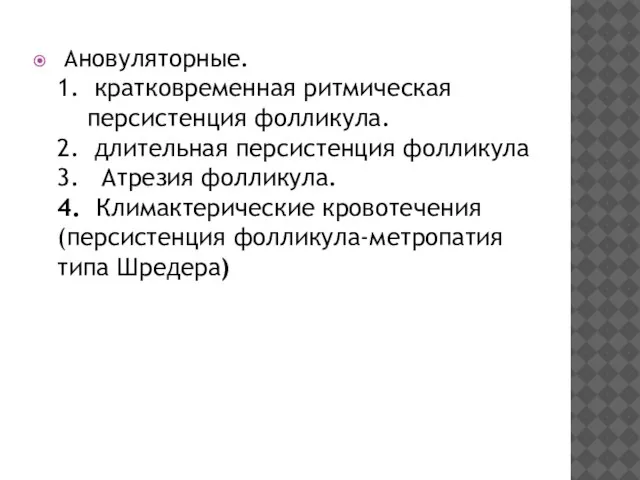 Ановуляторные.
1. кратковременная ритмическая персистенция фолликула.
2. длительная персистенция фолликула
3. Атрезия фолликула.
4. Климактерические кровотечения (персистенция фолликула-метропатия типа Шредера)